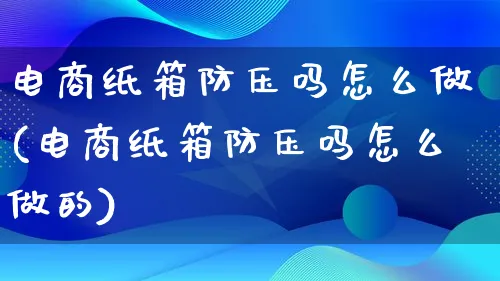 电商纸箱防压吗怎么做(电商纸箱防压吗怎么做的)